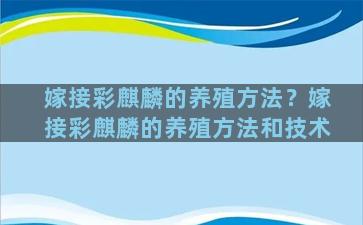 嫁接彩麒麟的养殖方法？嫁接彩麒麟的养殖方法和技术